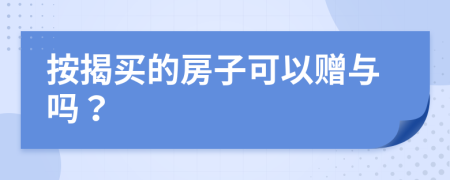 按揭买的房子可以赠与吗？